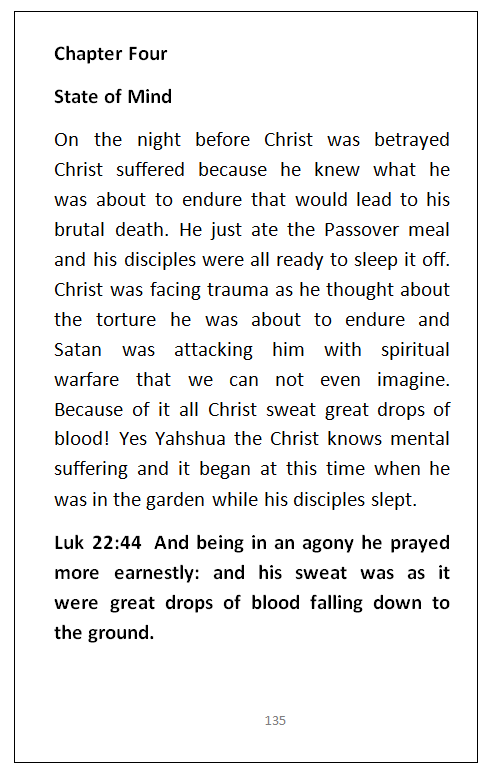 Chapter Four

State of Mind

On the night before Christ was betrayed Christ suffered because he knew what he was about to endure that would lead to his brutal death. He just ate the Passover meal and his disciples were all ready to sleep it off. Christ was facing trauma as he thought about the torture he was about to endure and Satan was attacking him with spiritual warfare that we can not even imagine. Because of it all Christ sweat great drops of blood! Yes Yahshua the Christ knows mental suffering and it began at this time when he was in the garden while his disciples slept.

Luk 22:44 And being in an agony he prayed more earnestly: and his sweat was as it were great drops of blood falling down to the ground.

135